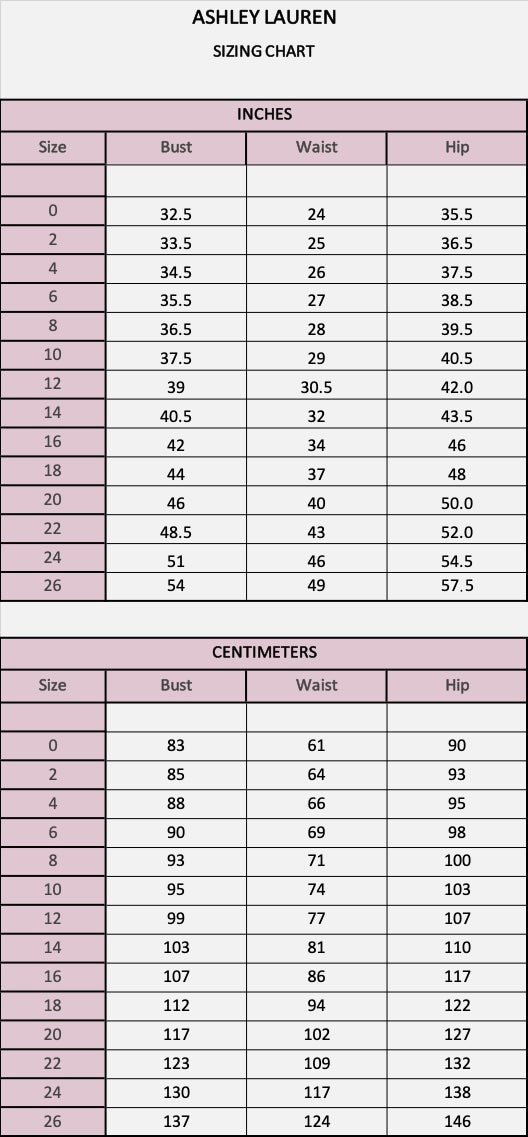 ASHLEY LAUREN

SIZING CHART

INCHES

| Size | Bust | Waist | Hip |
|---|---|---|---|
| | | | |
| 0 | 32.5 | 24 | 35.5 |
| 2 | 33.5 | 25 | 36.5 |
| 4 | 34.5 | 26 | 37.5 |
| 6 | 35.5 | 27 | 38.5 |
| 8 | 36.5 | 28 | 39.5 |
| 10 | 37.5 | 29 | 40.5 |
| 12 | 39 | 30.5 | 42.0 |
| 14 | 40.5 | 32 | 43.5 |
| 16 | 42 | 34 | 46 |
| 18 | 44 | 37 | 48 |
| 20 | 46 | 40 | 50.0 |
| 22 | 48.5 | 43 | 52.0 |
| 24 | 51 | 46 | 54.5 |
| 26 | 54 | 49 | 57.5 |

CENTIMETERS

| Size | Bust | Waist | Hip |
|---|---|---|---|
| | | | |
| 0 | 83 | 61 | 90 |
| 2 | 85 | 64 | 93 |
| 4 | 88 | 66 | 95 |
| 6 | 90 | 69 | 98 |
| 8 | 93 | 71 | 100 |
| 10 | 95 | 74 | 103 |
| 12 | 99 | 77 | 107 |
| 14 | 103 | 81 | 110 |
| 16 | 107 | 86 | 117 |
| 18 | 112 | 94 | 122 |
| 20 | 117 | 102 | 127 |
| 22 | 123 | 109 | 132 |
| 24 | 130 | 117 | 138 |
| 26 | 137 | 124 | 146 |